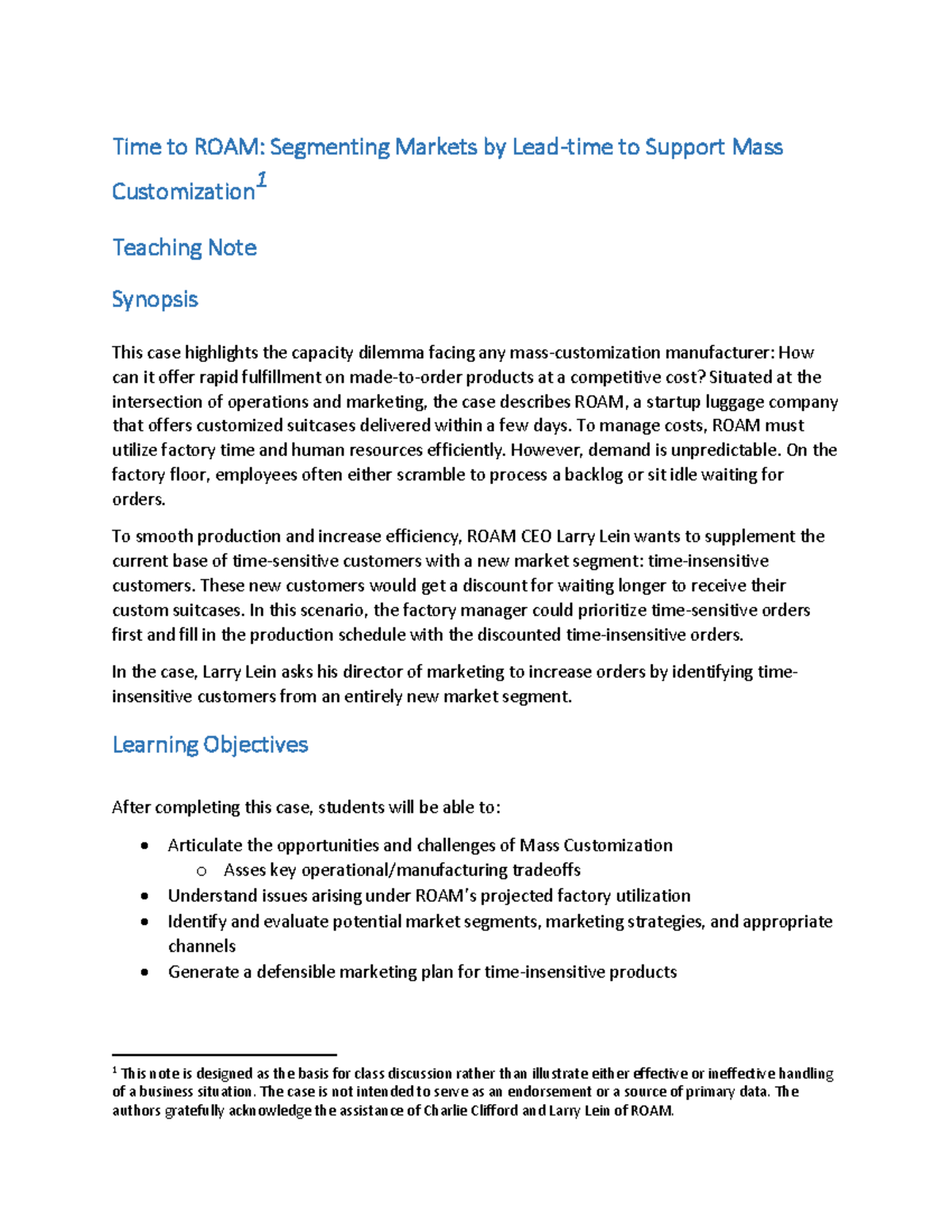 Time to ROAM: Segmenting Markets by Lead-time to Support Mass Customization$^1$

Teaching Note

Synopsis

This case highlights the capacity dilemma facing any mass-customization manufacturer: How can it offer rapid fulfillment on made-to-order products at a competitive cost? Situated at the intersection of operations and marketing, the case describes ROAM, a startup luggage company that offers customized suitcases delivered within a few days. To manage costs, ROAM must utilize factory time and human resources efficiently. However, demand is unpredictable. On the factory floor, employees often either scramble to process a backlog or sit idle waiting for orders.

To smooth production and increase efficiency, ROAM CEO Larry Lein wants to supplement the current base of time-sensitive customers with a new market segment: time-insensitive customers. These new customers would get a discount for waiting longer to receive their custom suitcases. In this scenario, the factory manager could prioritize time-sensitive orders first and fill in the production schedule with the discounted time-insensitive orders.

In the case, Larry Lein asks his director of marketing to increase orders by identifying time-insensitive customers from an entirely new market segment.

Learning Objectives

After completing this case, students will be able to:

• Articulate the opportunities and challenges of Mass Customization
  o Asses key operational/manufacturing tradeoffs
• Understand issues arising under ROAM's projected factory utilization
• Identify and evaluate potential market segments, marketing strategies, and appropriate channels
• Generate a defensible marketing plan for time-insensitive products

$^1$ This note is designed as the basis for class discussion rather than illustrate either effective or ineffective handling of a business situation. The case is not intended to serve as an endorsement or a source of primary data. The authors gratefully acknowledge the assistance of Charlie Clifford and Larry Lein of ROAM.